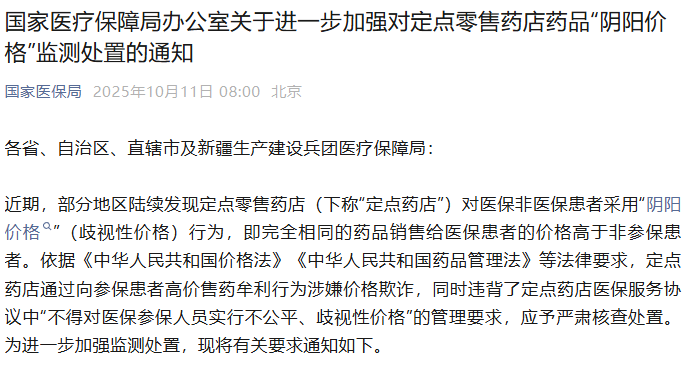 国家医疗保障局办公室关于进一步加强对定点零售药店药品“阴阳价格”监测处置的通知

国家医保局 2025年10月11日 08:00 北京

各省、自治区、直辖市及新疆生产建设兵团医疗保障局：

近期，部分地区陆续发现定点零售药店（下称“定点药店”）对医保非医保患者采用“阴阳价格”（歧视性价格）行为，即完全相同的药品销售给医保患者的价格高于非参保患者。依据《中华人民共和国价格法》《中华人民共和国药品管理法》等法律要求，定点药店通过向参保患者高价售药牟利行为涉嫌价格欺诈，同时违背了定点药店医保服务协议中“不得对医保参保人员实行不公平、歧视性价格”的管理要求，应予严肃核查处置。为进一步加强监测处置，现将有关要求通知如下。